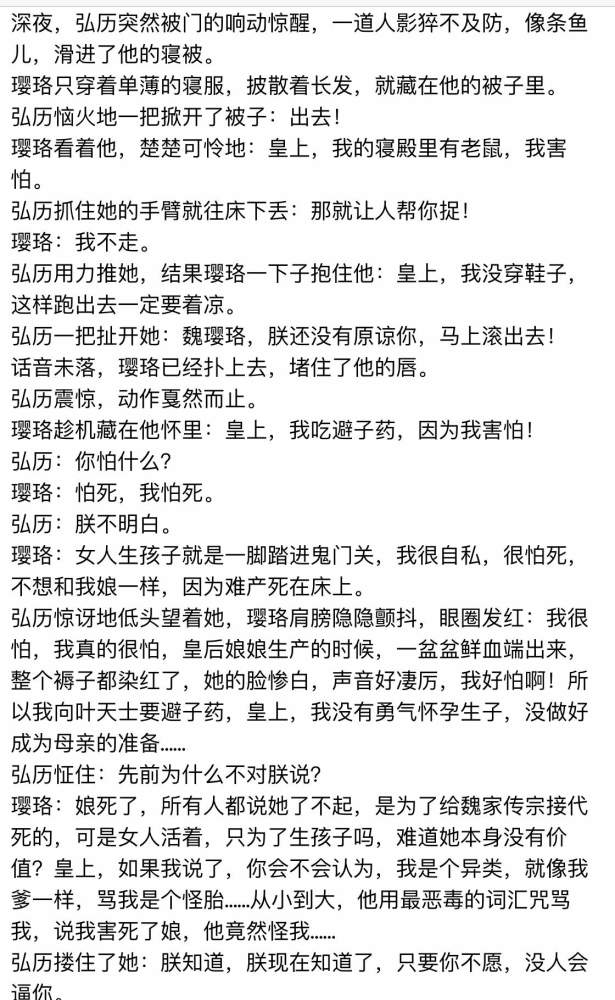 深夜，弘历突然被门的响动惊醒，一道人影猝不及防，像条鱼儿，滑进了他的寝被。

璎珞只穿着单薄的寝服，披散着长发，就藏在他的被子里。

弘历恼火地一把掀开了被子：出去！

璎珞看着他，楚楚可怜地：皇上，我的寝殿里有老鼠，我害怕。

弘历抓住她的手臂就往床下丢：那就让人帮你捉！

璎珞：我不走。

弘历用力推她，结果璎珞一下子抱住他：皇上，我没穿鞋子，这样跑出去一定要着凉。

弘历一把扯开她：魏璎珞，朕还没有原谅你，马上滚出去！

话音未落，璎珞已经扑上去，堵住了他的唇。

弘历震惊，动作戛然而止。

璎珞趁机藏在他怀里：皇上，我吃避子药，因为我害怕！

弘历：你怕什么？

璎珞：怕死，我怕死。

弘历：朕不明白。

璎珞：女人生孩子就是一脚踏进鬼门关，我很自私，很怕死，不想和我娘一样，因为难产死在床上。

弘历惊讶地低头望着她，璎珞肩膀隐隐颤抖，眼圈发红：我很怕，我真的很怕，皇后娘娘生产的时候，一盆盆鲜血端出来，整个褥子都染红了，她的脸惨白，声音好凄厉，我好怕啊！所以我向叶天士要避子药，皇上，我没有勇气怀孕生子，没做好成为母亲的准备……

弘历怔住：先前为什么不对朕说？

璎珞：娘死了，所有人都说她了不起，是为了给魏家传宗接代死的，可是女人活着，只为了生孩子吗，难道她本身没有价值？皇上，如果我说了，你会不会认为，我是个异类，就像我爹一样，骂我是个怪胎……从小到大，他用最恶毒的词汇咒骂我，说我害死了娘，他竟然怪我……

弘历搂住了她：朕知道，朕现在知道了，只要你不愿，没人会逼你。